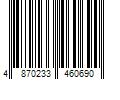 4 870233 460690